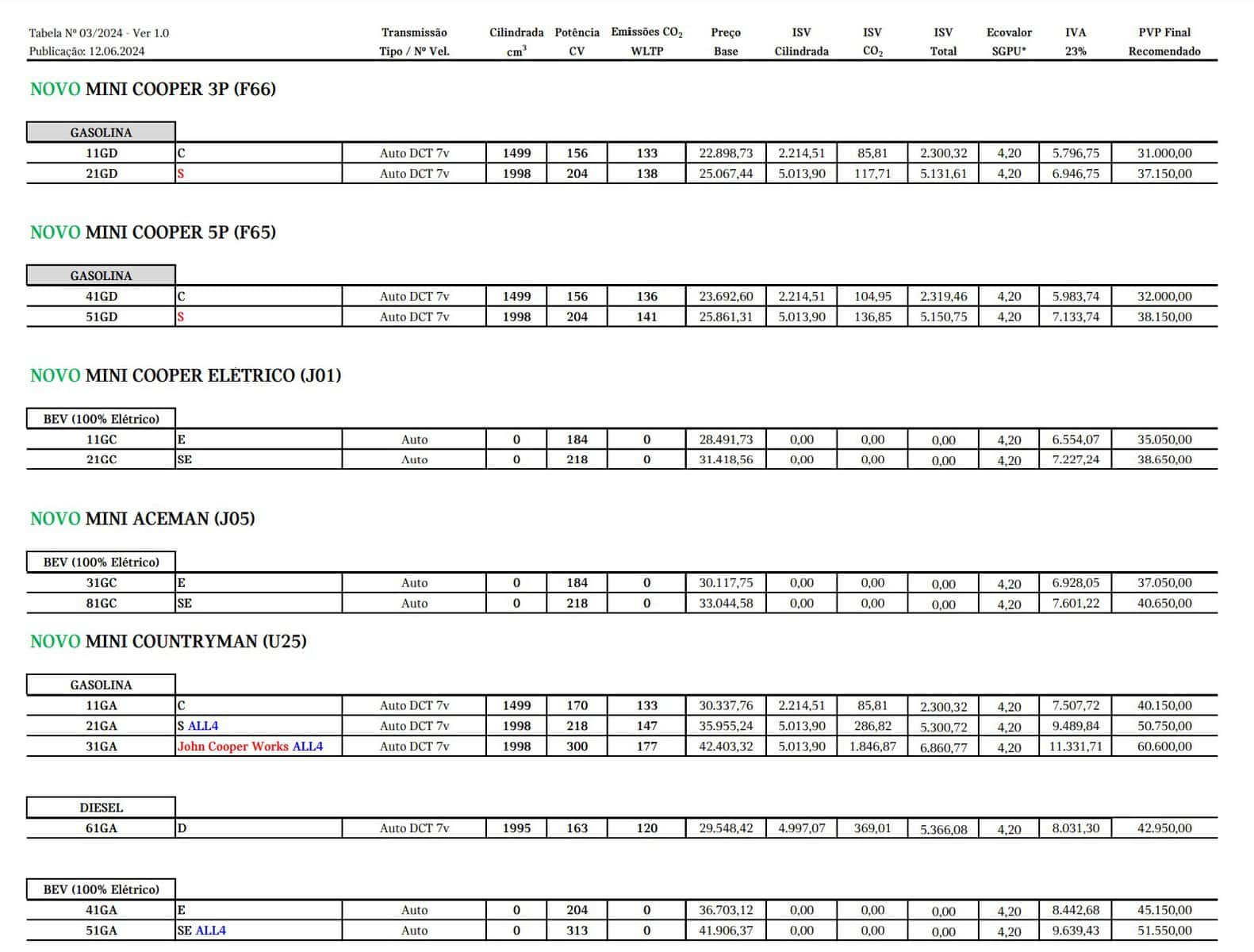 Tabela Nº 03/2024 - Ver 1.0
Publicação: 12.06.2024

| | | Transmissão Tipo / Nº Vel. | Cilindrada $cm^3$ | Potência CV | Emissões $CO_2$ WLTP | Preço Base | ISV Cilindrada | ISV $CO_2$ | ISV Total | Ecovalor SGPU* | IVA 23% | PVP Final Recomendado |
|---|---|---|---|---|---|---|---|---|---|---|---|---|

NOVO MINI COOPER 3P (F66)

GASOLINA

| | | | | | | | | | | | | |
|---|---|---|---|---|---|---|---|---|---|---|---|---|
| 11GD | C | Auto DCT 7v | 1499 | 156 | 133 | 22.898,73 | 2.214,51 | 85,81 | 2.300,32 | 4,20 | 5.796,75 | 31.000,00 |
| 21GD | S | Auto DCT 7v | 1998 | 204 | 138 | 25.067,44 | 5.013,90 | 117,71 | 5.131,61 | 4,20 | 6.946,75 | 37.150,00 |

NOVO MINI COOPER 5P (F65)

GASOLINA

| | | | | | | | | | | | | |
|---|---|---|---|---|---|---|---|---|---|---|---|---|
| 41GD | C | Auto DCT 7v | 1499 | 156 | 136 | 23.692,60 | 2.214,51 | 104,95 | 2.319,46 | 4,20 | 5.983,74 | 32.000,00 |
| 51GD | S | Auto DCT 7v | 1998 | 204 | 141 | 25.861,31 | 5.013,90 | 136,85 | 5.150,75 | 4,20 | 7.133,74 | 38.150,00 |

NOVO MINI COOPER ELÉTRICO (J01)

BEV (100% Elétrico)

| | | | | | | | | | | | | |
|---|---|---|---|---|---|---|---|---|---|---|---|---|
| 11GC | E | Auto | 0 | 184 | 0 | 28.491,73 | 0,00 | 0,00 | 0,00 | 4,20 | 6.554,07 | 35.050,00 |
| 21GC | SE | Auto | 0 | 218 | 0 | 31.418,56 | 0,00 | 0,00 | 0,00 | 4,20 | 7.227,24 | 38.650,00 |

NOVO MINI ACEMAN (J05)

BEV (100% Elétrico)

| | | | | | | | | | | | | |
|---|---|---|---|---|---|---|---|---|---|---|---|---|
| 31GC | E | Auto | 0 | 184 | 0 | 30.117,75 | 0,00 | 0,00 | 0,00 | 4,20 | 6.928,05 | 37.050,00 |
| 81GC | SE | Auto | 0 | 218 | 0 | 33.044,58 | 0,00 | 0,00 | 0,00 | 4,20 | 7.601,22 | 40.650,00 |

NOVO MINI COUNTRYMAN (U25)

GASOLINA

| | | | | | | | | | | | | |
|---|---|---|---|---|---|---|---|---|---|---|---|---|
| 11GA | C | Auto DCT 7v | 1499 | 170 | 133 | 30.337,76 | 2.214,51 | 85,81 | 2.300,32 | 4,20 | 7.507,72 | 40.150,00 |
| 21GA | S ALL4 | Auto DCT 7v | 1998 | 218 | 147 | 35.955,24 | 5.013,90 | 286,82 | 5.300,72 | 4,20 | 9.489,84 | 50.750,00 |
| 31GA | John Cooper Works ALL4 | Auto DCT 7v | 1998 | 300 | 177 | 42.403,32 | 5.013,90 | 1.846,87 | 6.860,77 | 4,20 | 11.331,71 | 60.600,00 |

DIESEL

| | | | | | | | | | | | | |
|---|---|---|---|---|---|---|---|---|---|---|---|---|
| 61GA | D | Auto DCT 7v | 1995 | 163 | 120 | 29.548,42 | 4.997,07 | 369,01 | 5.366,08 | 4,20 | 8.031,30 | 42.950,00 |

BEV (100% Elétrico)

| | | | | | | | | | | | | |
|---|---|---|---|---|---|---|---|---|---|---|---|---|
| 41GA | E | Auto | 0 | 204 | 0 | 36.703,12 | 0,00 | 0,00 | 0,00 | 4,20 | 8.442,68 | 45.150,00 |
| 51GA | SE ALL4 | Auto | 0 | 313 | 0 | 41.906,37 | 0,00 | 0,00 | 0,00 | 4,20 | 9.639,43 | 51.550,00 |